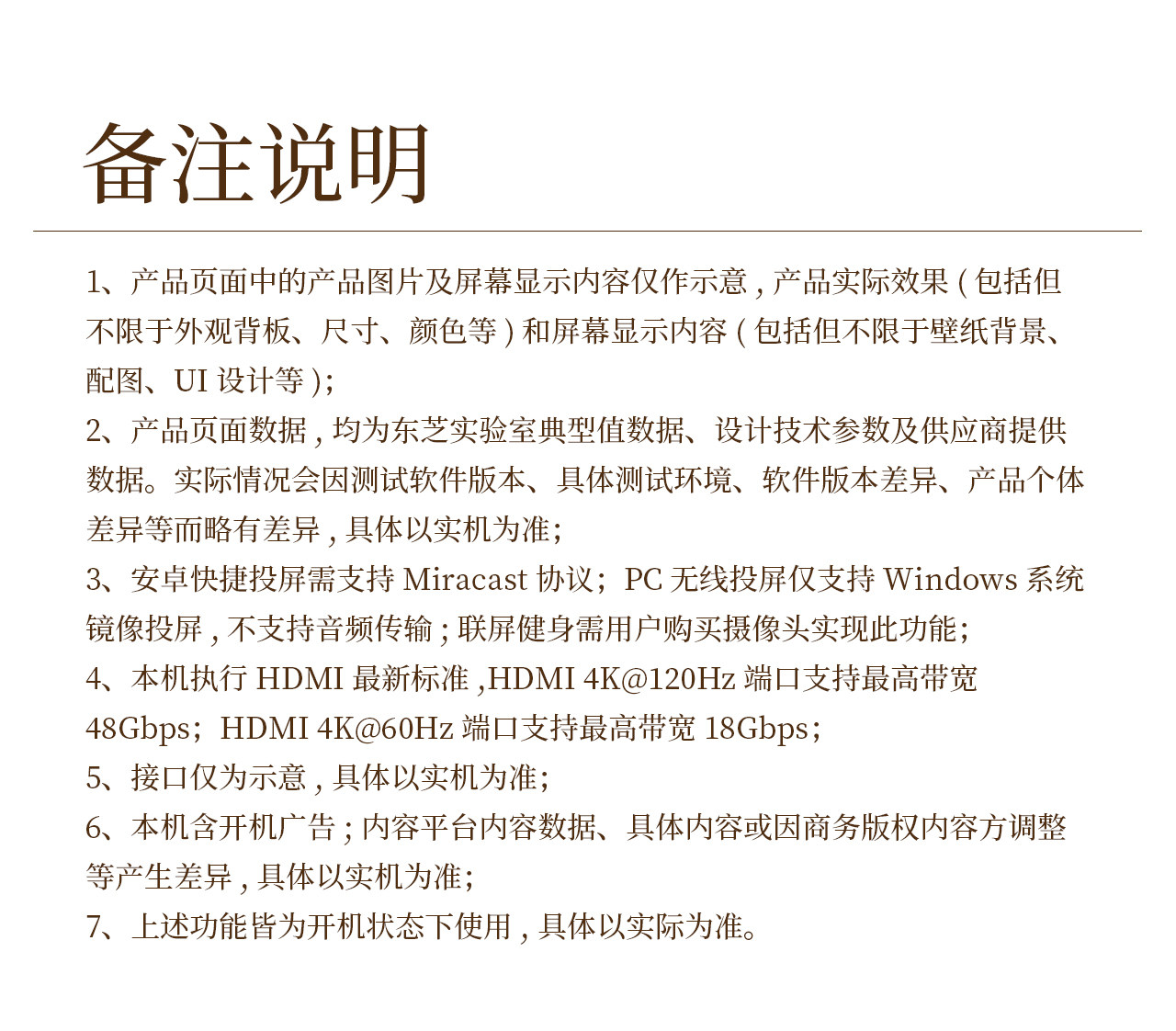 备注说明

1、产品页面中的产品图片及屏幕显示内容仅作示意 , 产品实际效果 ( 包括但不限于外观背板、尺寸、颜色等 ) 和屏幕显示内容 ( 包括但不限于壁纸背景、配图、UI 设计等 );
2、产品页面数据 , 均为东芝实验室典型值数据、设计技术参数及供应商提供数据。实际情况会因测试软件版本、具体测试环境、软件版本差异、产品个体差异等而略有差异 , 具体以实机为准;
3、安卓快捷投屏需支持 Miracast 协议；PC 无线投屏仅支持 Windows 系统镜像投屏 , 不支持音频传输 ; 联屏健身需用户购买摄像头实现此功能;
4、本机执行 HDMI 最新标准 ,HDMI 4K@120Hz 端口支持最高带宽 48Gbps；HDMI 4K@60Hz 端口支持最高带宽 18Gbps;
5、接口仅为示意 , 具体以实机为准;
6、本机含开机广告 ; 内容平台内容数据、具体内容或因商务版权内容方调整等产生差异 , 具体以实机为准;
7、上述功能皆为开机状态下使用 , 具体以实际为准。